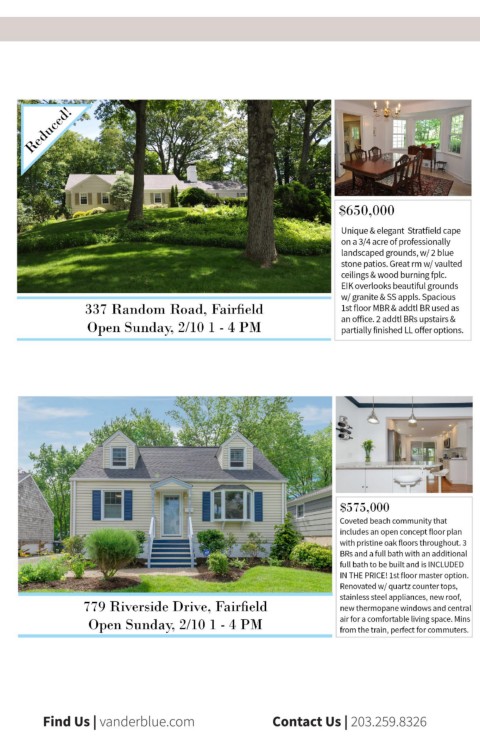 Reduced!

337 Random Road, Fairfield
Open Sunday, 2/10 1 - 4 PM

$650,000
Unique & elegant Stratfield cape on a 3/4 acre of professionally landscaped grounds, w/ 2 blue stone patios. Great rm w/ vaulted ceilings & wood burning fplc. EIK overlooks beautiful grounds w/ granite & SS appls. Spacious 1st floor MBR & addtl BR used as an office. 2 addtl BRs upstairs & partially finished LL offer options.

779 Riverside Drive, Fairfield
Open Sunday, 2/10 1 - 4 PM

$575,000
Coveted beach community that includes an open concept floor plan with pristine oak floors throughout. 3 BRs and a full bath with an additional full bath to be built and is INCLUDED IN THE PRICE! 1st floor master option. Renovated w/ quartz counter tops, stainless steel appliances, new roof, new thermopane windows and central air for a comfortable living space. Mins from the train, perfect for commuters.

Find Us | vanderblue.com

Contact Us | 203.259.8326